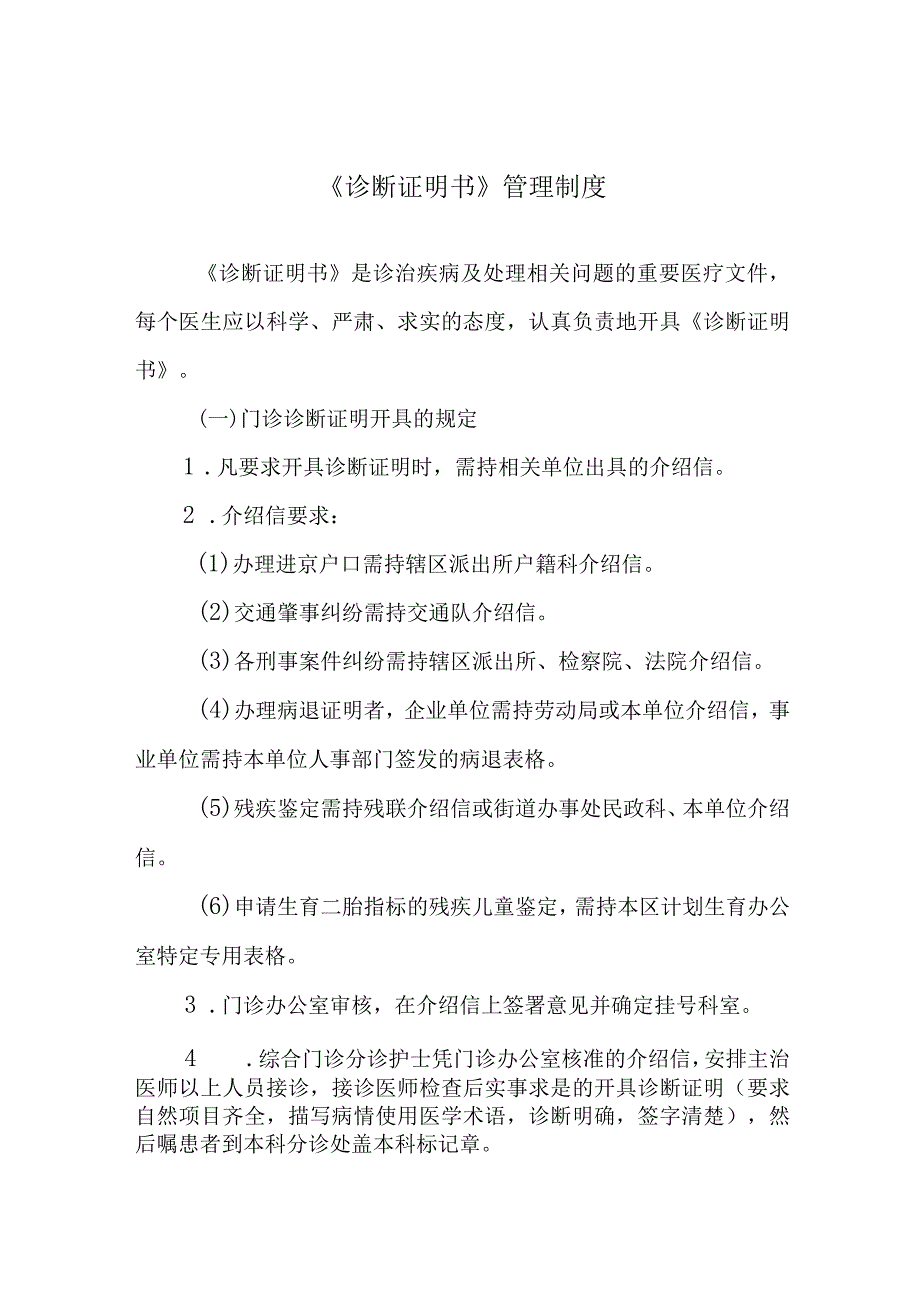 《诊断证明书》管理制度

《诊断证明书》是诊治疾病及处理相关问题的重要医疗文件，每个医生应以科学、严肃、求实的态度，认真负责地开具《诊断证明书》。

(一)门诊诊断证明开具的规定

1．凡要求开具诊断证明时，需持相关单位出具的介绍信。

2．介绍信要求：

(1)办理进京户口需持辖区派出所户籍科介绍信。

(2)交通肇事纠纷需持交通队介绍信。

(3)各刑事案件纠纷需持辖区派出所、检察院、法院介绍信。

(4)办理病退证明者，企业单位需持劳动局或本单位介绍信，事业单位需持本单位人事部门签发的病退表格。

(5)残疾鉴定需持残联介绍信或街道办事处民政科、本单位介绍信。

(6)申请生育二胎指标的残疾儿童鉴定，需持本区计划生育办公室特定专用表格。

3．门诊办公室审核，在介绍信上签署意见并确定挂号科室。

4．综合门诊分诊护士凭门诊办公室核准的介绍信，安排主治医师以上人员接诊，接诊医师检查后实事求是的开具诊断证明（要求自然项目齐全，描写病情使用医学术语，诊断明确，签字清楚），然后嘱患者到本科分诊处盖本科标记章。